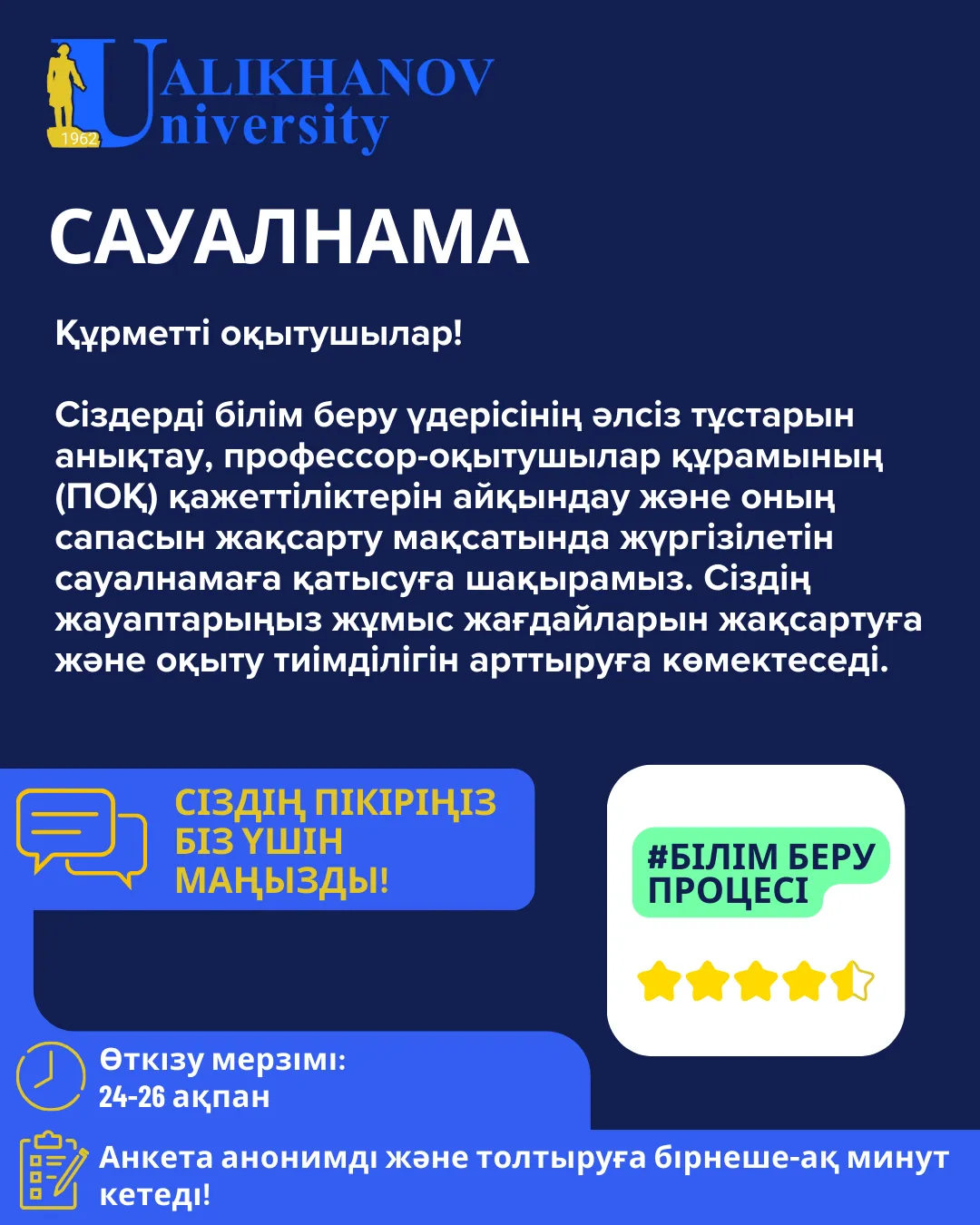 1962
UALIKHANOV
University

САУАЛНАМА

Құрметті оқытушылар!

Сіздерді білім беру үдерісінің әлсіз тұстарын анықтау, профессор-оқытушылар құрамының (ПОҚ) қажеттіліктерін айқындау және оның сапасын жақсарту мақсатында жүргізілетін сауалнамаға қатысуға шақырамыз. Сіздің жауаптарыңыз жұмыс жағдайларын жақсартуға және оқыту тиімділігін арттыруға көмектеседі.

СІЗДІҢ ПІКІРІҢІЗ БІЗ ҮШІН МАҢЫЗДЫ!

#БІЛІМ БЕРУ ПРОЦЕСІ

Өткізу мерзімі:
24-26 ақпан

Анкета анонимді және толтыруға бірнеше-ақ минут кетеді!